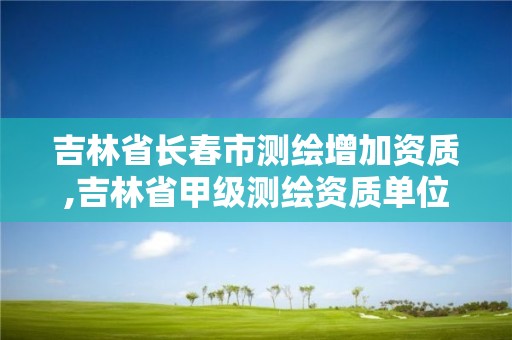 吉林省长春市测绘增加资质,吉林省甲级测绘资质单位